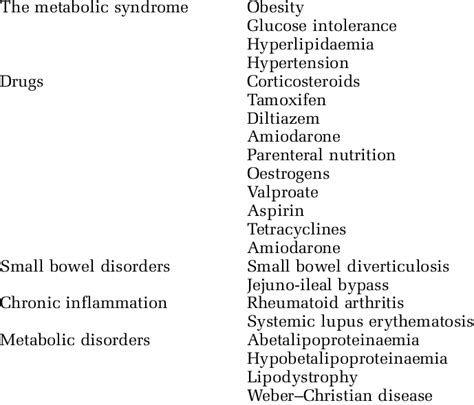 | | |
|---|---|
| The metabolic syndrome | Obesity |
| | Glucose intolerance |
| | Hyperlipidaemia |
| | Hypertension |
| Drugs | Corticosteroids |
| | Tamoxifen |
| | Diltiazem |
| | Amiodarone |
| | Parenteral nutrition |
| | Oestrogens |
| | Valproate |
| | Aspirin |
| | Tetracyclines |
| | Amiodarone |
| Small bowel disorders | Small bowel diverticulosis |
| | Jejuno-ileal bypass |
| Chronic inflammation | Rheumatoid arthritis |
| | Systemic lupus erythematosis |
| Metabolic disorders | Abetalipoproteinaemia |
| | Hypobetalipoproteinaemia |
| | Lipodystrophy |
| | Weber–Christian disease |